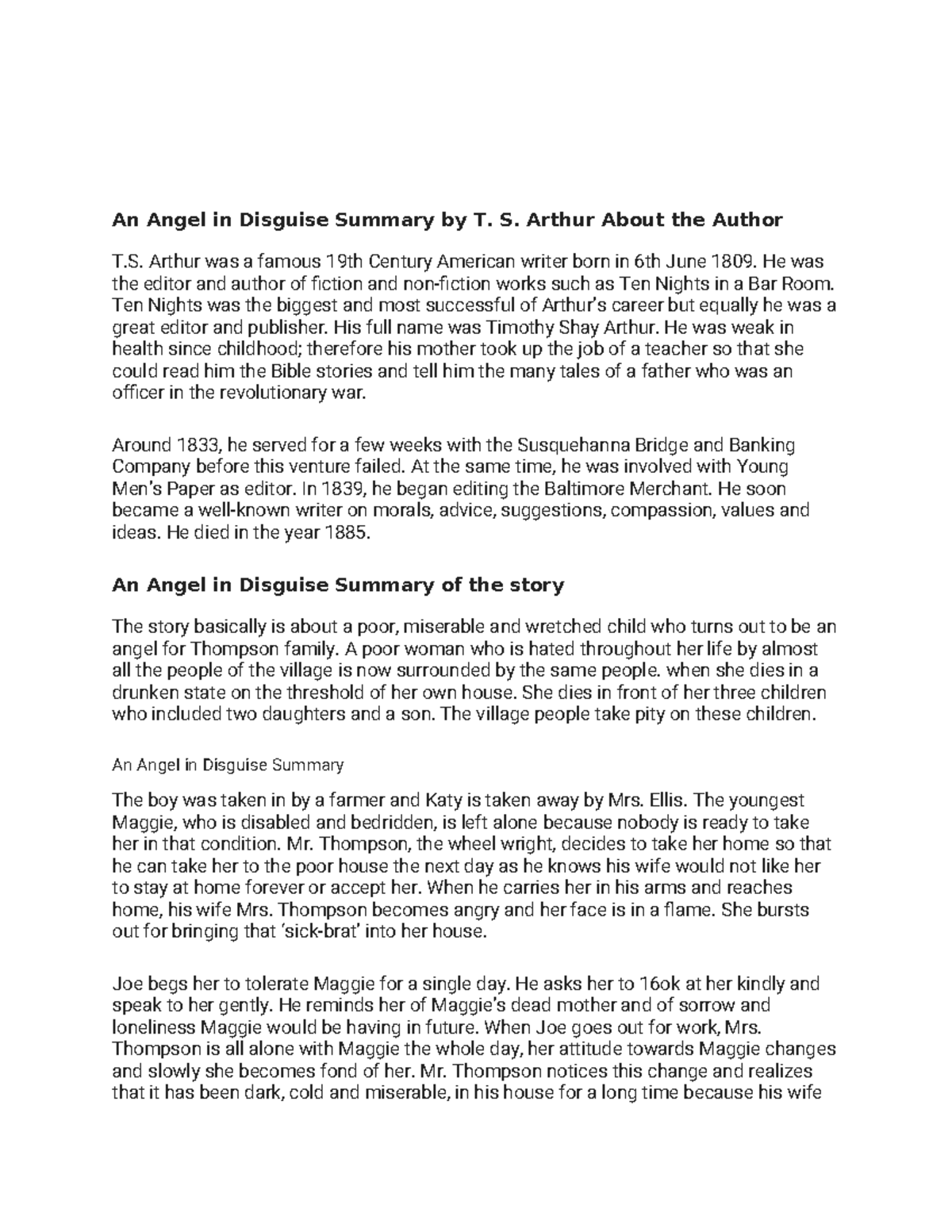 An Angel in Disguise Summary by T. S. Arthur About the Author

T.S. Arthur was a famous 19th Century American writer born in 6th June 1809. He was the editor and author of fiction and non-fiction works such as Ten Nights in a Bar Room. Ten Nights was the biggest and most successful of Arthur's career but equally he was a great editor and publisher. His full name was Timothy Shay Arthur. He was weak in health since childhood; therefore his mother took up the job of a teacher so that she could read him the Bible stories and tell him the many tales of a father who was an officer in the revolutionary war.

Around 1833, he served for a few weeks with the Susquehanna Bridge and Banking Company before this venture failed. At the same time, he was involved with Young Men's Paper as editor. In 1839, he began editing the Baltimore Merchant. He soon became a well-known writer on morals, advice, suggestions, compassion, values and ideas. He died in the year 1885.

An Angel in Disguise Summary of the story

The story basically is about a poor, miserable and wretched child who turns out to be an angel for Thompson family. A poor woman who is hated throughout her life by almost all the people of the village is now surrounded by the same people. when she dies in a drunken state on the threshold of her own house. She dies in front of her three children who included two daughters and a son. The village people take pity on these children.

An Angel in Disguise Summary

The boy was taken in by a farmer and Katy is taken away by Mrs. Ellis. The youngest Maggie, who is disabled and bedridden, is left alone because nobody is ready to take her in that condition. Mr. Thompson, the wheel wright, decides to take her home so that he can take her to the poor house the next day as he knows his wife would not like her to stay at home forever or accept her. When he carries her in his arms and reaches home, his wife Mrs. Thompson becomes angry and her face is in a flame. She bursts out for bringing that 'sick-brat' into her house.

Joe begs her to tolerate Maggie for a single day. He asks her to 16ok at her kindly and speak to her gently. He reminds her of Maggie's dead mother and of sorrow and loneliness Maggie would be having in future. When Joe goes out for work, Mrs. Thompson is all alone with Maggie the whole day, her attitude towards Maggie changes and slowly she becomes fond of her. Mr. Thompson notices this change and realizes that it has been dark, cold and miserable, in his house for a long time because his wife